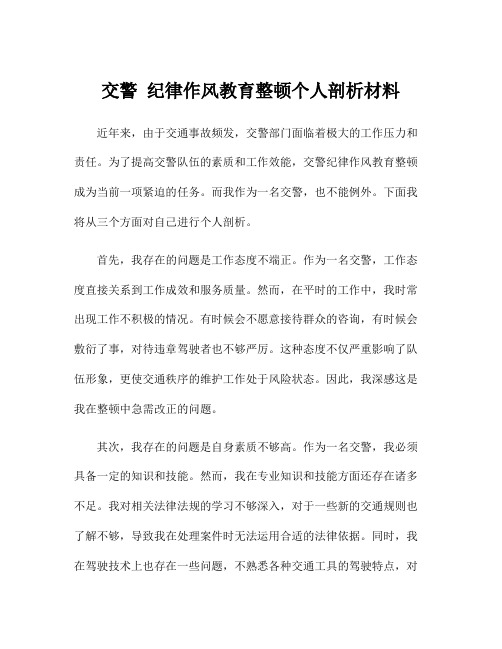 交警 纪律作风教育整顿个人剖析材料

近年来，由于交通事故频发，交警部门面临着极大的工作压力和责任。为了提高交警队伍的素质和工作效能，交警纪律作风教育整顿成为当前一项紧迫的任务。而我作为一名交警，也不能例外。下面我将从三个方面对自己进行个人剖析。

首先，我存在的问题是工作态度不端正。作为一名交警，工作态度直接关系到工作成效和服务质量。然而，在平时的工作中，我时常出现工作不积极的情况。有时候会不愿意接待群众的咨询，有时候会敷衍了事，对待违章驾驶者也不够严厉。这种态度不仅严重影响了队伍形象，更使交通秩序的维护工作处于风险状态。因此，我深感这是我在整顿中急需改正的问题。

其次，我存在的问题是自身素质不够高。作为一名交警，我必须具备一定的知识和技能。然而，我在专业知识和技能方面还存在诸多不足。我对相关法律法规的学习不够深入，对于一些新的交通规则也了解不够，导致我在处理案件时无法运用合适的法律依据。同时，我在驾驶技术上也存在一些问题，不熟悉各种交通工具的驾驶特点，对